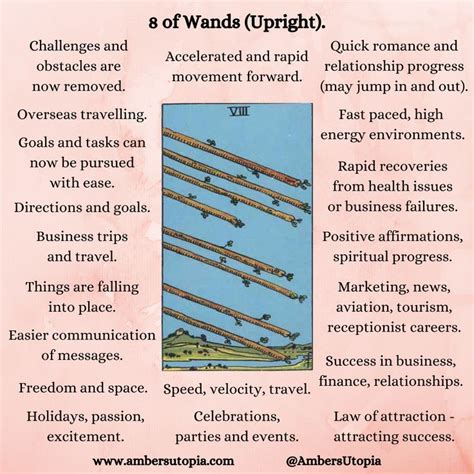 8 of Wands (Upright).

Challenges and obstacles are now removed.

Overseas travelling.

Goals and tasks can now be pursued with ease.

Directions and goals.

Business trips and travel.

Things are falling into place.

Easier communication of messages.

Freedom and space.

Holidays, passion, excitement.

Accelerated and rapid movement forward.

VIII

Speed, velocity, travel.

Celebrations, parties and events.

Quick romance and relationship progress (may jump in and out).

Fast paced, high energy environments.

Rapid recoveries from health issues or business failures.

Positive affirmations, spiritual progress.

Marketing, news, aviation, tourism, receptionist careers.

Success in business, finance, relationships.

Law of attraction - attracting success.

www.ambersutopia.com

@AmbersUtopia